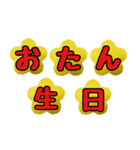 おたん
生日